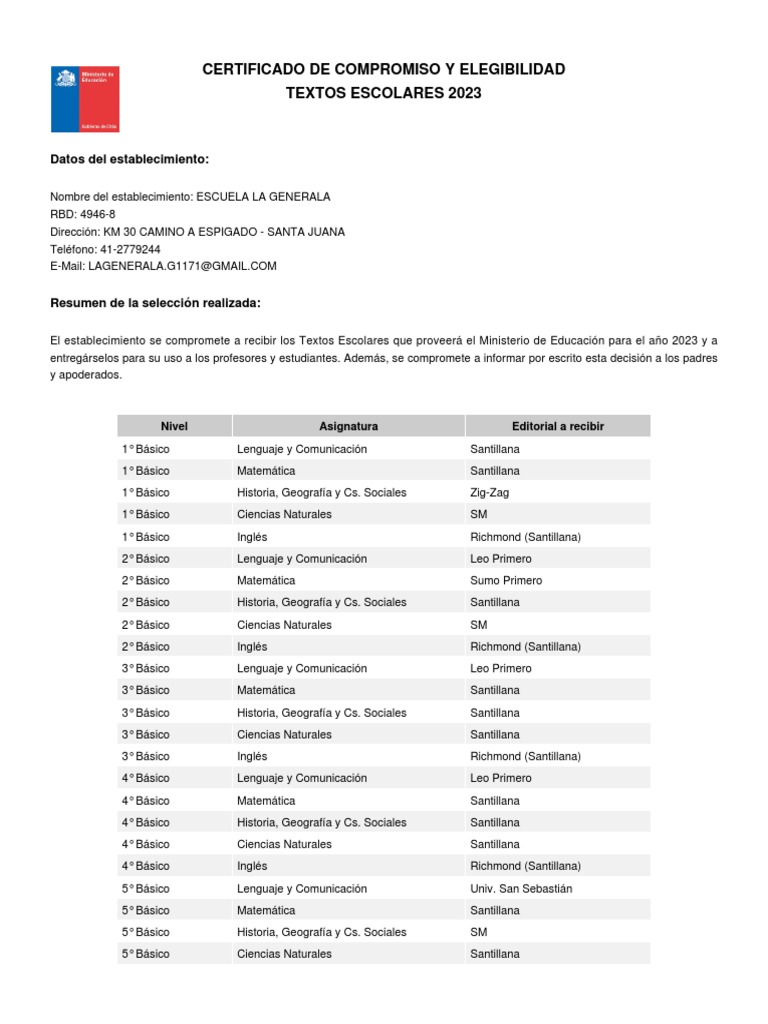 Ministerio de Educación

Gobierno de Chile

CERTIFICADO DE COMPROMISO Y ELEGIBILIDAD
TEXTOS ESCOLARES 2023

Datos del establecimiento:

Nombre del establecimiento: ESCUELA LA GENERALA
RBD: 4946-8
Dirección: KM 30 CAMINO A ESPIGADO - SANTA JUANA
Teléfono: 41-2779244
E-Mail: LAGENERALA.G1171@GMAIL.COM

Resumen de la selección realizada:

El establecimiento se compromete a recibir los Textos Escolares que proveerá el Ministerio de Educación para el año 2023 y a entregárselos para su uso a los profesores y estudiantes. Además, se compromete a informar por escrito esta decisión a los padres y apoderados.

| Nivel | Asignatura | Editorial a recibir |
|---|---|---|
| 1° Básico | Lenguaje y Comunicación | Santillana |
| 1° Básico | Matemática | Santillana |
| 1° Básico | Historia, Geografía y Cs. Sociales | Zig-Zag |
| 1° Básico | Ciencias Naturales | SM |
| 1° Básico | Inglés | Richmond (Santillana) |
| 2° Básico | Lenguaje y Comunicación | Leo Primero |
| 2° Básico | Matemática | Sumo Primero |
| 2° Básico | Historia, Geografía y Cs. Sociales | Santillana |
| 2° Básico | Ciencias Naturales | SM |
| 2° Básico | Inglés | Richmond (Santillana) |
| 3° Básico | Lenguaje y Comunicación | Leo Primero |
| 3° Básico | Matemática | Santillana |
| 3° Básico | Historia, Geografía y Cs. Sociales | Santillana |
| 3° Básico | Ciencias Naturales | Santillana |
| 3° Básico | Inglés | Richmond (Santillana) |
| 4° Básico | Lenguaje y Comunicación | Leo Primero |
| 4° Básico | Matemática | Santillana |
| 4° Básico | Historia, Geografía y Cs. Sociales | Santillana |
| 4° Básico | Ciencias Naturales | Santillana |
| 4° Básico | Inglés | Richmond (Santillana) |
| 5° Básico | Lenguaje y Comunicación | Univ. San Sebastián |
| 5° Básico | Matemática | Santillana |
| 5° Básico | Historia, Geografía y Cs. Sociales | SM |
| 5° Básico | Ciencias Naturales | Santillana |